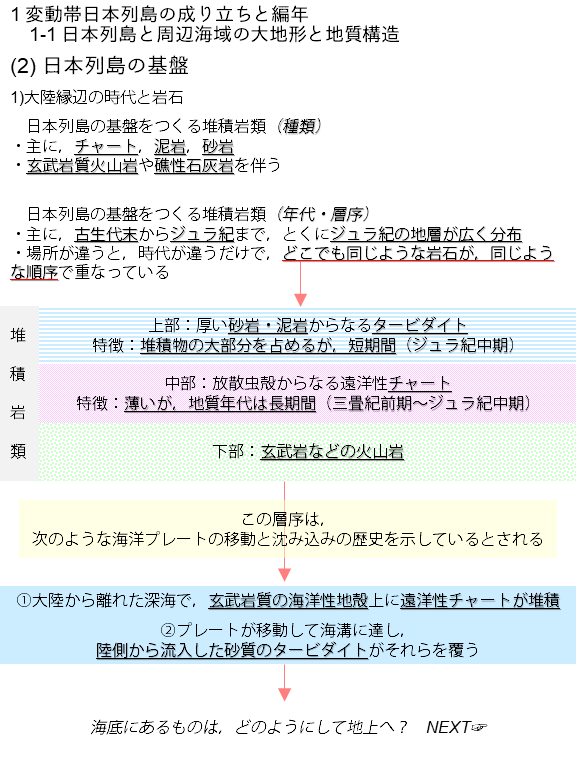 1 変動帯日本列島の成り立ちと編年
1-1 日本列島と周辺海域の大地形と地質構造

(2) 日本列島の基盤

1)大陸縁辺の時代と岩石

日本列島の基盤をつくる堆積岩類（種類）
・主に，チャート，泥岩，砂岩
・玄武岩質火山岩や礁性石灰岩を伴う

日本列島の基盤をつくる堆積岩類（年代・層序）
・主に，古生代末からジュラ紀まで，とくにジュラ紀の地層が広く分布
・場所が違うと，時代が違うだけで，どこでも同じような岩石が，同じような順序で重なっている

堆積岩類

上部：厚い砂岩・泥岩からなるタービダイト
特徴：堆積物の大部分を占めるが，短期間（ジュラ紀中期）

中部：放散虫殻からなる遠洋性チャート
特徴：薄いが，地質年代は長期間（三畳紀前期〜ジュラ紀中期）

下部：玄武岩などの火山岩

この層序は，
次のような海洋プレートの移動と沈み込みの歴史を示しているとされる

①大陸から離れた深海で，玄武岩質の海洋性地殻上に遠洋性チャートが堆積

②プレートが移動して海溝に達し，
陸側から流入した砂質のタービダイトがそれらを覆う

海底にあるものは，どのようにして地上へ？　NEXT☞